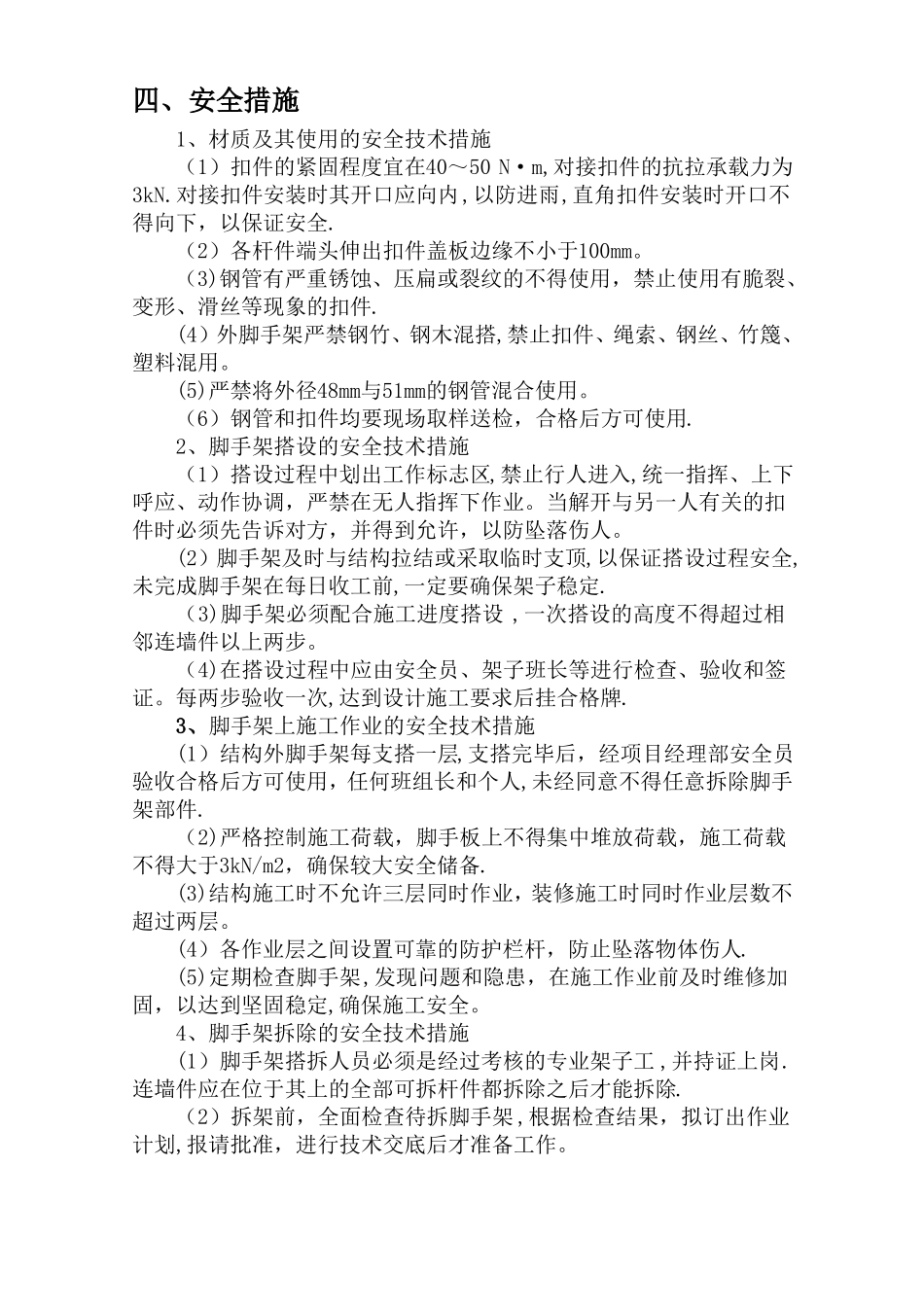 四、安全措施

1、材质及其使用的安全技术措施

（1）扣件的紧固程度宜在40～50 N·m,对接扣件的抗拉承载力为3kN.对接扣件安装时其开口应向内,以防进雨,直角扣件安装时开口不得向下，以保证安全.

（2）各杆件端头伸出扣件盖板边缘不小于100mm。

（3)钢管有严重锈蚀、压扁或裂纹的不得使用，禁止使用有脆裂、变形、滑丝等现象的扣件.

（4）外脚手架严禁钢竹、钢木混搭,禁止扣件、绳索、钢丝、竹篾、塑料混用。

(5)严禁将外径48mm与51mm的钢管混合使用。

（6）钢管和扣件均要现场取样送检，合格后方可使用.

2、脚手架搭设的安全技术措施

（1）搭设过程中划出工作标志区,禁止行人进入,统一指挥、上下呼应、动作协调，严禁在无人指挥下作业。当解开与另一人有关的扣件时必须先告诉对方，并得到允许，以防坠落伤人。

(2）脚手架及时与结构拉结或采取临时支顶,以保证搭设过程安全,未完成脚手架在每日收工前,一定要确保架子稳定.

（3)脚手架必须配合施工进度搭设，一次搭设的高度不得超过相邻连墙件以上两步。

（4)在搭设过程中应由安全员、架子班长等进行检查、验收和签证。每两步验收一次,达到设计施工要求后挂合格牌.

3、脚手架上施工作业的安全技术措施

(1）结构外脚手架每支搭一层,支搭完毕后，经项目经理部安全员验收合格后方可使用，任何班组长和个人,未经同意不得任意拆除脚手架部件.

（2)严格控制施工荷载，脚手板上不得集中堆放荷载，施工荷载不得大于3kN/m2，确保较大安全储备.

(3)结构施工时不允许三层同时作业，装修施工时同时作业层数不超过两层。

(4）各作业层之间设置可靠的防护栏杆，防止坠落物体伤人.

(5)定期检查脚手架,发现问题和隐患，在施工作业前及时维修加固，以达到坚固稳定,确保施工安全。

4、脚手架拆除的安全技术措施

(1）脚手架搭拆人员必须是经过考核的专业架子工，并持证上岗.连墙件应在位于其上的全部可拆杆件都拆除之后才能拆除.

（2）拆架前，全面检查待拆脚手架,根据检查结果，拟订出作业计划,报请批准，进行技术交底后才准备工作。